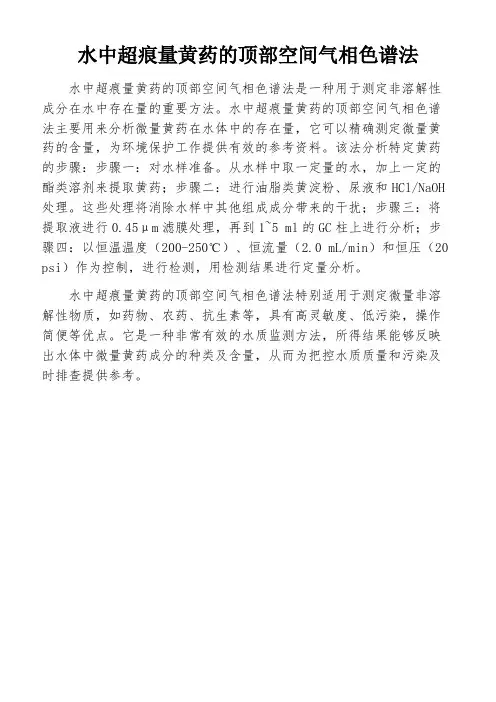 水中超痕量黄药的顶部空间气相色谱法

水中超痕量黄药的顶部空间气相色谱法是一种用于测定非溶解性成分在水中存在量的重要方法。水中超痕量黄药的顶部空间气相色谱法主要用来分析微量黄药在水体中的存在量，它可以精确测定微量黄药的含量，为环境保护工作提供有效的参考资料。该法分析特定黄药的步骤：步骤一：对水样准备。从水样中取一定量的水，加上一定的酯类溶剂来提取黄药；步骤二：进行油脂类黄淀粉、尿液和 HCl/NaOH 处理。这些处理将消除水样中其他组成成分带来的干扰；步骤三：将提取液进行 0.45μm 滤膜处理，再到 1~5 ml 的 GC 柱上进行分析；步骤四：以恒温温度（200-250℃）、恒流量（2.0 mL/min）和恒压（20 psi）作为控制，进行检测，用检测结果进行定量分析。

水中超痕量黄药的顶部空间气相色谱法特别适用于测定微量非溶解性物质，如药物、农药、抗生素等，具有高灵敏度、低污染，操作简便等优点。它是一种非常有效的水质监测方法，所得结果能够反映出水体中微量黄药成分的种类及含量，从而为把控水质质量和污染及时排查提供参考。